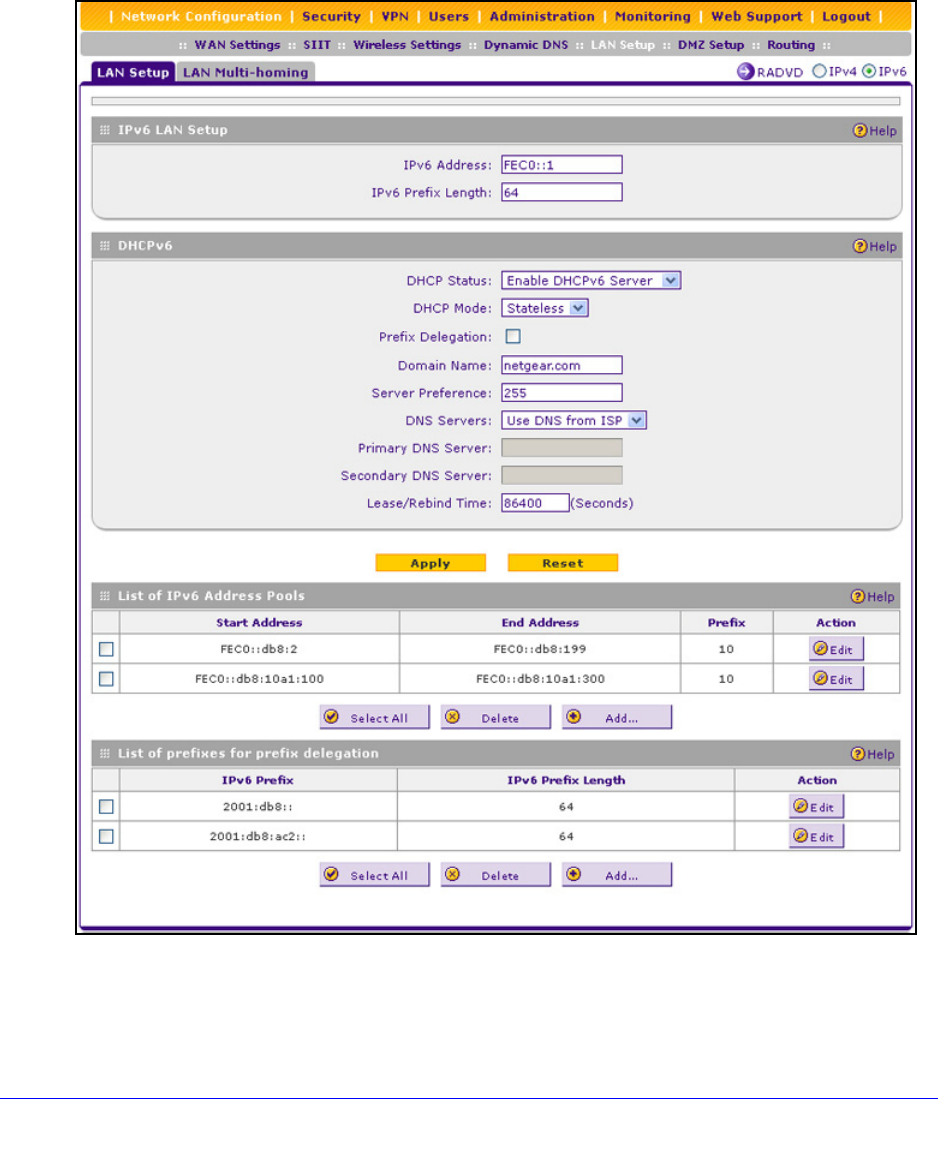 | Network Configuration | Security | VPN | Users | Administration | Monitoring | Web Support | Logout |

:: WAN Settings :: SIIT :: Wireless Settings :: Dynamic DNS :: LAN Setup :: DMZ Setup :: Routing ::

LAN Setup LAN Multi-homing

RADVD IPv4 IPv6

IPv6 LAN Setup Help

IPv6 Address: FEC0::1

IPv6 Prefix Length: 64

DHCPv6 Help

DHCP Status: Enable DHCPv6 Server

DHCP Mode: Stateless

Prefix Delegation:

Domain Name: netgear.com

Server Preference: 255

DNS Servers: Use DNS from ISP

Primary DNS Server:

Secondary DNS Server:

Lease/Rebind Time: 86400 (Seconds)

Apply Reset

List of IPv6 Address Pools Help

| | Start Address | End Address | Prefix | Action |
|---|---|---|---|---|
| | FEC0::db8:2 | FEC0::db8:199 | 10 | Edit |
| | FEC0::db8:10a1:100 | FEC0::db8:10a1:300 | 10 | Edit |

Select All Delete Add...

List of prefixes for prefix delegation Help

| | IPv6 Prefix | IPv6 Prefix Length | Action |
|---|---|---|---|
| | 2001:db8:: | 64 | Edit |
| | 2001:db8:ac2:: | 64 | Edit |

Select All Delete Add...